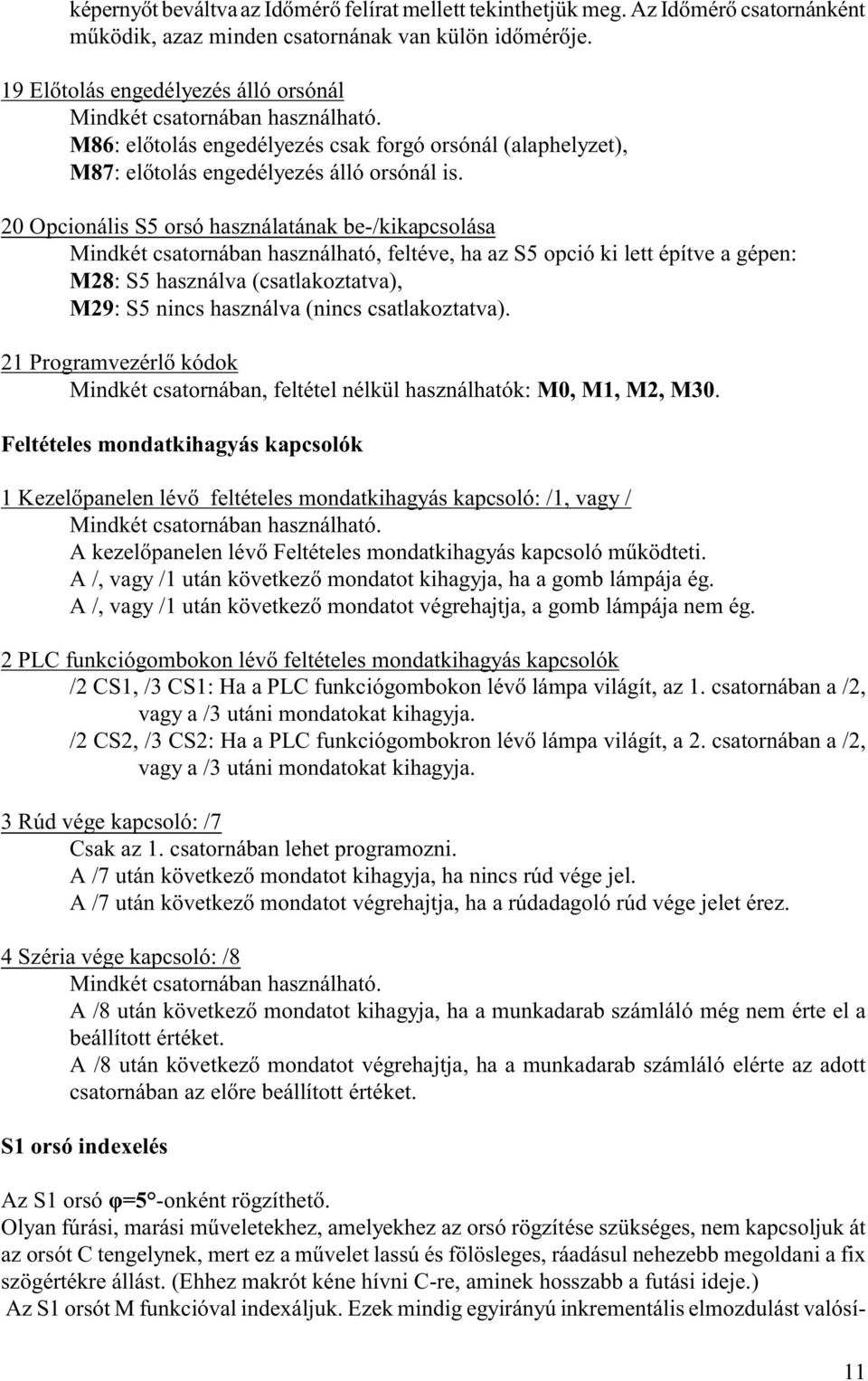 képernyőt beváltva az Időmérő felírat mellett tekinthetjük meg. Az Időmérő csatornánként működik, azaz minden csatornának van külön időmérője.

19 Előtolás engedélyezés álló orsónál
Mindkét csatornában használható.
M86: előtolás engedélyezés csak forgó orsónál (alaphelyzet),
M87: előtolás engedélyezés álló orsónál is.

20 Opcionális S5 orsó használatának be-/kikapcsolása
Mindkét csatornában használható, feltéve, ha az S5 opció ki lett építve a gépen:
M28: S5 használva (csatlakoztatva),
M29: S5 nincs használva (nincs csatlakoztatva).

21 Programvezérlő kódok
Mindkét csatornában, feltétel nélkül használhatók: M0, M1, M2, M30.

Feltételes mondatkihagyás kapcsolók

1 Kezelőpanelen lévő feltételes mondatkihagyás kapcsoló: /1, vagy /
Mindkét csatornában használható.
A kezelőpanelen lévő Feltételes mondatkihagyás kapcsoló működteti.
A /, vagy /1 után következő mondatot kihagyja, ha a gomb lámpája ég.
A /, vagy /1 után következő mondatot végrehajtja, a gomb lámpája nem ég.

2 PLC funkciógombokon lévő feltételes mondatkihagyás kapcsolók
/2 CS1, /3 CS1: Ha a PLC funkciógombokon lévő lámpa világít, az 1. csatornában a /2, vagy a /3 utáni mondatokat kihagyja.
/2 CS2, /3 CS2: Ha a PLC funkciógombokron lévő lámpa világít, a 2. csatornában a /2, vagy a /3 utáni mondatokat kihagyja.

3 Rúd vége kapcsoló: /7
Csak az 1. csatornában lehet programozni.
A /7 után következő mondatot kihagyja, ha nincs rúd vége jel.
A /7 után következő mondatot végrehajtja, ha a rúdadagoló rúd vége jelet érez.

4 Széria vége kapcsoló: /8
Mindkét csatornában használható.
A /8 után következő mondatot kihagyja, ha a munkadarab számláló még nem érte el a beállított értéket.
A /8 után következő mondatot végrehajtja, ha a munkadarab számláló elérte az adott csatornában az előre beállított értéket.

S1 orsó indexelés

Az S1 orsó $\varphi=5°$-onként rögzíthető.
Olyan fúrási, marási műveletekhez, amelyekhez az orsó rögzítése szükséges, nem kapcsoljuk át az orsót C tengelynek, mert ez a művelet lassú és fölösleges, ráadásul nehezebb megoldani a fix szögértékre állást. (Ehhez makrót kéne hívni C-re, aminek hosszabb a futási ideje.)
Az S1 orsót M funkcióval indexáljuk. Ezek mindig egyirányú inkrementális elmozdulást valósí-

11